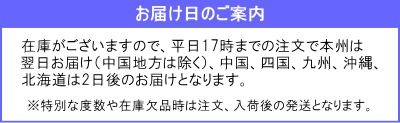 お届け日のご案内

在庫がございますので、平日17時までの注文で本州は翌日お届け（中国地方は除く）、中国、四国、九州、沖縄、北海道は2日後のお届けとなります。

※特別な度数や在庫欠品時は注文、入荷後の発送となります。